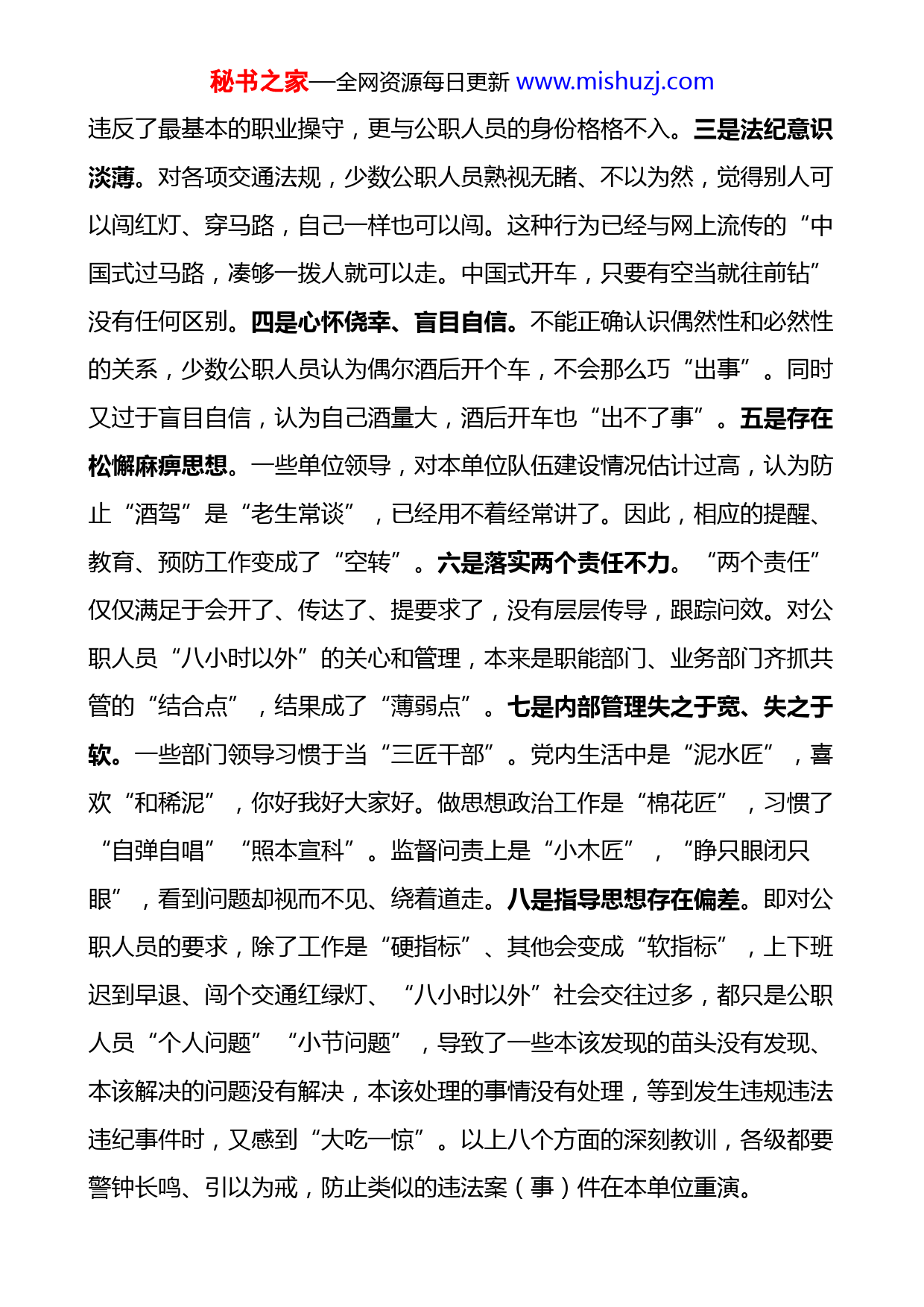 秘书之家—全网资源每日更新 www.mishuzj.com

违反了最基本的职业操守，更与公职人员的身份格格不入。三是法纪意识淡薄。对各项交通法规，少数公职人员熟视无睹、不以为然，觉得别人可以闯红灯、穿马路，自己一样也可以闯。这种行为已经与网上流传的“中国式过马路，凑够一拨人就可以走。中国式开车，只要有空当就往前钻”没有任何区别。四是心怀侥幸、盲目自信。不能正确认识偶然性和必然性的关系，少数公职人员认为偶尔酒后开个车，不会那么巧“出事”。同时又过于盲目自信，认为自己酒量大，酒后开车也“出不了事”。五是存在松懈麻痹思想。一些单位领导，对本单位队伍建设情况估计过高，认为防止“酒驾”是“老生常谈”，已经用不着经常讲了。因此，相应的提醒、教育、预防工作变成了“空转”。六是落实两个责任不力。“两个责任”仅仅满足于会开了、传达了、提要求了，没有层层传导，跟踪问效。对公职人员“八小时以外”的关心和管理，本来是职能部门、业务部门齐抓共管的“结合点”，结果成了“薄弱点”。七是内部管理失之于宽、失之于软。一些部门领导习惯于当“三匠干部”。党内生活中是“泥水匠”，喜欢“和稀泥”，你好我好大家好。做思想政治工作是“棉花匠”，习惯了“自弹自唱”“照本宣科”。监督问责上是“小木匠”，“睁只眼闭只眼”，看到问题却视而不见、绕着道走。八是指导思想存在偏差。即对公职人员的要求，除了工作是“硬指标”、其他会变成“软指标”，上下班迟到早退、闯个交通红绿灯、“八小时以外”社会交往过多，都只是公职人员“个人问题”“小节问题”，导致了一些本该发现的苗头没有发现、本该解决的问题没有解决，本该处理的事情没有处理，等到发生违规违法违纪事件时，又感到“大吃一惊”。以上八个方面的深刻教训，各级都要警钟长鸣、引以为戒，防止类似的违法案（事）件在本单位重演。